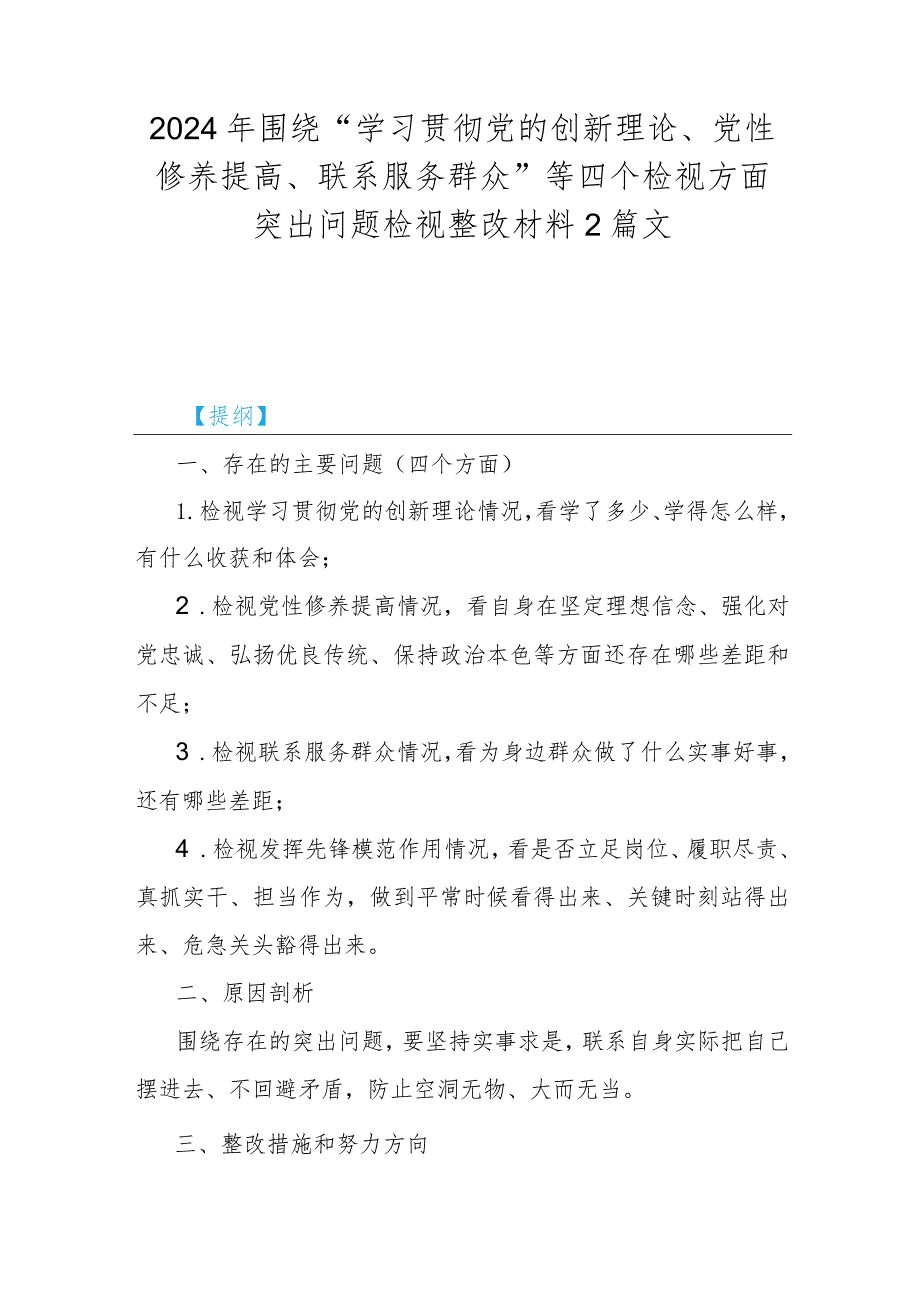 2024年围绕“学习贯彻党的创新理论、党性修养提高、联系服务群众”等四个检视方面突出问题检视整改材料2篇文

【提纲】

一、存在的主要问题（四个方面）

1.检视学习贯彻党的创新理论情况，看学了多少、学得怎么样，有什么收获和体会；

2.检视党性修养提高情况，看自身在坚定理想信念、强化对党忠诚、弘扬优良传统、保持政治本色等方面还存在哪些差距和不足；

3.检视联系服务群众情况，看为身边群众做了什么实事好事，还有哪些差距；

4.检视发挥先锋模范作用情况，看是否立足岗位、履职尽责、真抓实干、担当作为，做到平常时候看得出来、关键时刻站得出来、危急关头豁得出来。

二、原因剖析

围绕存在的突出问题，要坚持实事求是，联系自身实际把自己摆进去、不回避矛盾，防止空洞无物、大而无当。

三、整改措施和努力方向